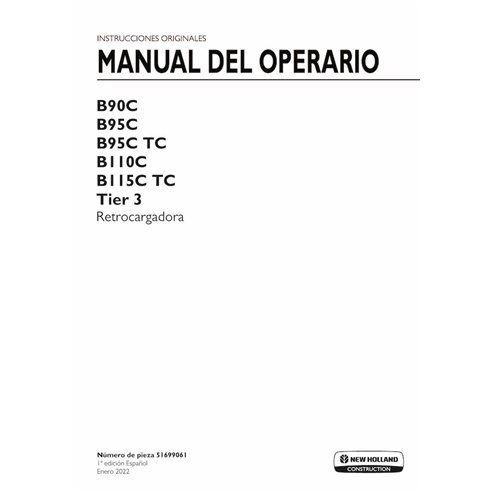 INSTRUCCIONES ORIGINALES
MANUAL DEL OPERARIO

B90C
B95C
B95C TC
B110C
B115C TC
Tier 3
Retrocargadora

Número de pieza 51699061
1ª edición Español
Enero 2022

NEW HOLLAND
CONSTRUCTION